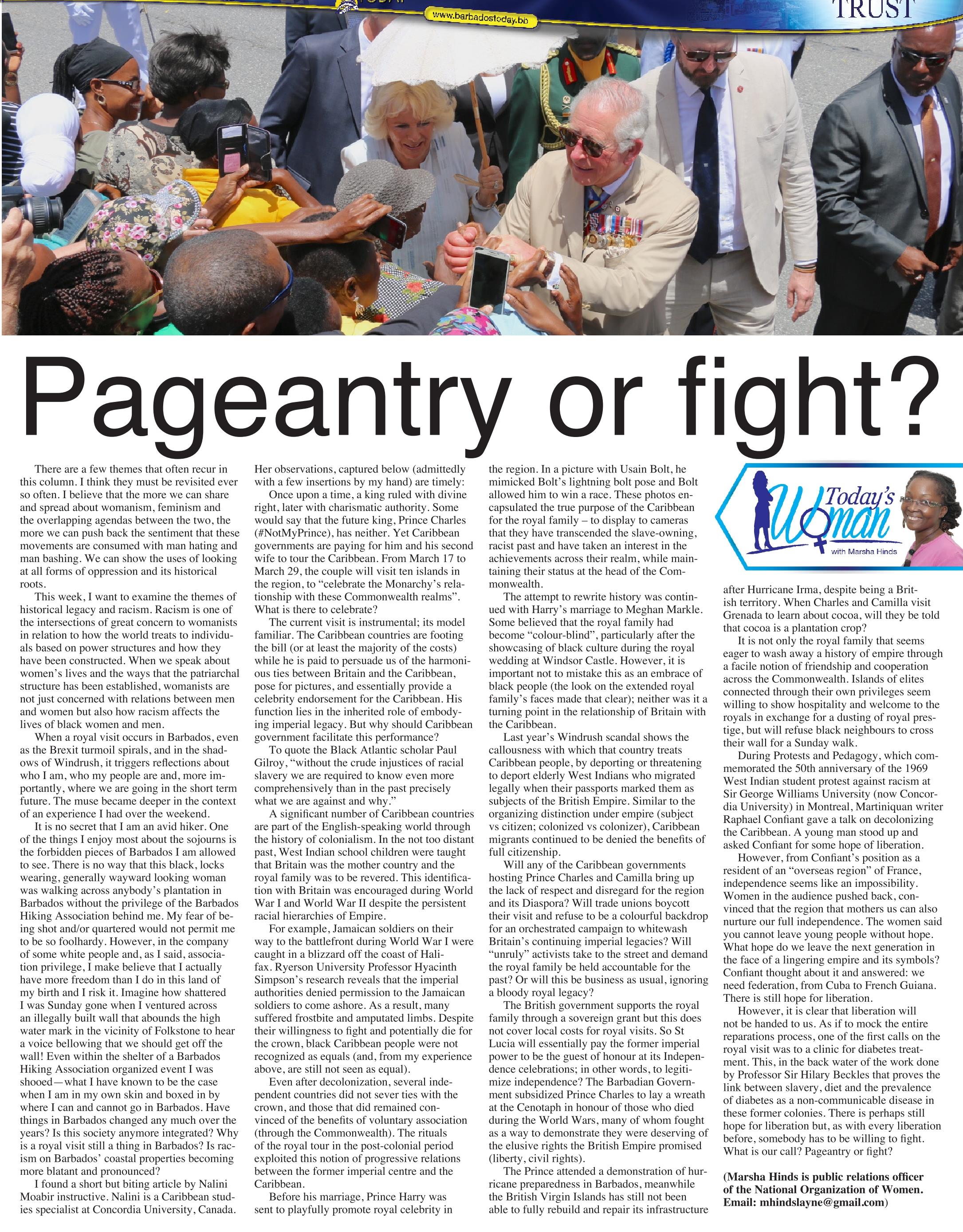 www.barbadostoday.bb

TRUST

Pageantry or fight?

There are a few themes that often recur in this column. I think they must be revisited ever so often. I believe that the more we can share and spread about womanism, feminism and the overlapping agendas between the two, the more we can push back the sentiment that these movements are consumed with man hating and man bashing. We can show the uses of looking at all forms of oppression and its historical roots.

This week, I want to examine the themes of historical legacy and racism. Racism is one of the intersections of great concern to womanists in relation to how the world treats to individuals based on power structures and how they have been constructed. When we speak about women's lives and the ways that the patriarchal structure has been established, womanists are not just concerned with relations between men and women but also how racism affects the lives of black women and men.

When a royal visit occurs in Barbados, even as the Brexit turmoil spirals, and in the shadows of Windrush, it triggers reflections about who I am, who my people are and, more importantly, where we are going in the short term future. The muse became deeper in the context of an experience I had over the weekend.

It is no secret that I am an avid hiker. One of the things I enjoy most about the sojourns is the forbidden pieces of Barbados I am allowed to see. There is no way that this black, locks wearing, generally wayward looking woman was walking across anybody's plantation in Barbados without the privilege of the Barbados Hiking Association behind me. My fear of being shot and/or quartered would not permit me to be so foolhardy. However, in the company of some white people and, as I said, association privilege, I make believe that I actually have more freedom than I do in this land of my birth and I risk it. Imagine how shattered I was Sunday gone when I ventured across an illegally built wall that abounds the high water mark in the vicinity of Folkstone to hear a voice bellowing that we should get off the wall! Even within the shelter of a Barbados Hiking Association organized event I was shooed—what I have known to be the case when I am in my own skin and boxed in by where I can and cannot go in Barbados. Have things in Barbados changed any much over the years? Is this society anymore integrated? Why is a royal visit still a thing in Barbados? Is racism on Barbados' coastal properties becoming more blatant and pronounced?

I found a short but biting article by Nalini Moabir instructive. Nalini is a Caribbean studies specialist at Concordia University, Canada. Her observations, captured below (admittedly with a few insertions by my hand) are timely:

Once upon a time, a king ruled with divine right, later with charismatic authority. Some would say that the future king, Prince Charles (#NotMyPrince), has neither. Yet Caribbean governments are paying for him and his second wife to tour the Caribbean. From March 17 to March 29, the couple will visit ten islands in the region, to "celebrate the Monarchy's relationship with these Commonwealth realms". What is there to celebrate?

The current visit is instrumental; its model familiar. The Caribbean countries are footing the bill (or at least the majority of the costs) while he is paid to persuade us of the harmonious ties between Britain and the Caribbean, pose for pictures, and essentially provide a celebrity endorsement for the Caribbean. His function lies in the inherited role of embodying imperial legacy. But why should Caribbean government facilitate this performance?

To quote the Black Atlantic scholar Paul Gilroy, "without the crude injustices of racial slavery we are required to know even more comprehensively than in the past precisely what we are against and why."

A significant number of Caribbean countries are part of the English-speaking world through the history of colonialism. In the not too distant past, West Indian school children were taught that Britain was the mother country and the royal family was to be revered. This identification with Britain was encouraged during World War I and World War II despite the persistent racial hierarchies of Empire.

For example, Jamaican soldiers on their way to the battlefront during World War I were caught in a blizzard off the coast of Halifax. Ryerson University Professor Hyacinth Simpson's research reveals that the imperial authorities denied permission to the Jamaican soldiers to come ashore. As a result, many suffered frostbite and amputated limbs. Despite their willingness to fight and potentially die for the crown, black Caribbean people were not recognized as equals (and, from my experience above, are still not seen as equal).

Even after decolonization, several independent countries did not sever ties with the crown, and those that did remained convinced of the benefits of voluntary association (through the Commonwealth). The rituals of the royal tour in the post-colonial period exploited this notion of progressive relations between the former imperial centre and the Caribbean.

Before his marriage, Prince Harry was sent to playfully promote royal celebrity in the region. In a picture with Usain Bolt, he mimicked Bolt's lightning bolt pose and Bolt allowed him to win a race. These photos encapsulated the true purpose of the Caribbean for the royal family – to display to cameras that they have transcended the slave-owning, racist past and have taken an interest in the achievements across their realm, while maintaining their status at the head of the Commonwealth.

The attempt to rewrite history was continued with Harry's marriage to Meghan Markle. Some believed that the royal family had become "colour-blind", particularly after the showcasing of black culture during the royal wedding at Windsor Castle. However, it is important not to mistake this as an embrace of black people (the look on the extended royal family's faces made that clear); neither was it a turning point in the relationship of Britain with the Caribbean.

Last year's Windrush scandal shows the callousness with which that country treats Caribbean people, by deporting or threatening to deport elderly West Indians who migrated legally when their passports marked them as subjects of the British Empire. Similar to the organizing distinction under empire (subject vs citizen; colonized vs colonizer), Caribbean migrants continued to be denied the benefits of full citizenship.

Will any of the Caribbean governments hosting Prince Charles and Camilla bring up the lack of respect and disregard for the region and its Diaspora? Will trade unions boycott their visit and refuse to be a colourful backdrop for an orchestrated campaign to whitewash Britain's continuing imperial legacies? Will "unruly" activists take to the street and demand the royal family be held accountable for the past? Or will this be business as usual, ignoring a bloody royal legacy?

The British government supports the royal family through a sovereign grant but this does not cover local costs for royal visits. So St Lucia will essentially pay the former imperial power to be the guest of honour at its Independence celebrations; in other words, to legitimize independence? The Barbadian Government subsidized Prince Charles to lay a wreath at the Cenotaph in honour of those who died during the World Wars, many of whom fought as a way to demonstrate they were deserving of the elusive rights the British Empire promised (liberty, civil rights).

The Prince attended a demonstration of hurricane preparedness in Barbados, meanwhile the British Virgin Islands has still not been able to fully rebuild and repair its infrastructure

Today's Woman
with Marsha Hinds

after Hurricane Irma, despite being a British territory. When Charles and Camilla visit Grenada to learn about cocoa, will they be told that cocoa is a plantation crop?

It is not only the royal family that seems eager to wash away a history of empire through a facile notion of friendship and cooperation across the Commonwealth. Islands of elites connected through their own privileges seem willing to show hospitality and welcome to the royals in exchange for a dusting of royal prestige, but will refuse black neighbours to cross their wall for a Sunday walk.

During Protests and Pedagogy, which commemorated the 50th anniversary of the 1969 West Indian student protest against racism at Sir George Williams University (now Concordia University) in Montreal, Martiniquan writer Raphael Confiant gave a talk on decolonizing the Caribbean. A young man stood up and asked Confiant for some hope of liberation.

However, from Confiant's position as a resident of an "overseas region" of France, independence seems like an impossibility. Women in the audience pushed back, convinced that the region that mothers us can also nurture our full independence. The women said you cannot leave young people without hope. What hope do we leave the next generation in the face of a lingering empire and its symbols? Confiant thought about it and answered: we need federation, from Cuba to French Guiana. There is still hope for liberation.

However, it is clear that liberation will not be handed to us. As if to mock the entire reparations process, one of the first calls on the royal visit was to a clinic for diabetes treatment. This, in the back water of the work done by Professor Sir Hilary Beckles that proves the link between slavery, diet and the prevalence of diabetes as a non-communicable disease in these former colonies. There is perhaps still hope for liberation but, as with every liberation before, somebody has to be willing to fight. What is our call? Pageantry or fight?

(Marsha Hinds is public relations officer of the National Organization of Women. Email: mhindslayne@gmail.com)